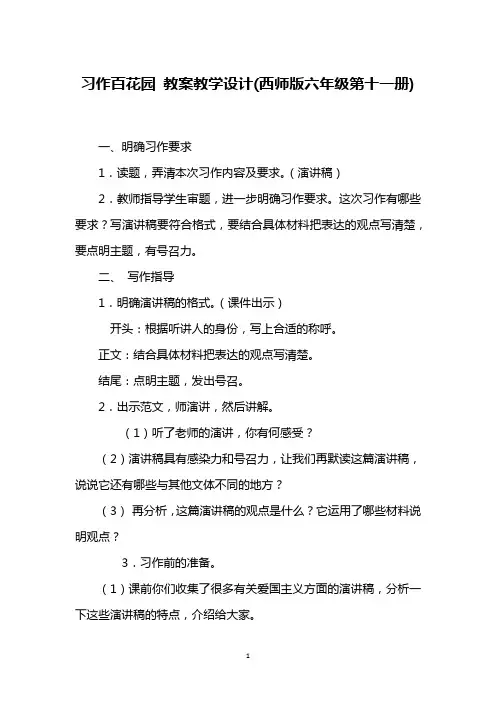 习作百花园 教案教学设计(西师版六年级第十一册)

一、明确习作要求

1．读题，弄清本次习作内容及要求。（演讲稿）

2．教师指导学生审题，进一步明确习作要求。这次习作有哪些要求？写演讲稿要符合格式，要结合具体材料把表达的观点写清楚，要点明主题，有号召力。

二、 写作指导

1．明确演讲稿的格式。（课件出示）

开头：根据听讲人的身份，写上合适的称呼。

正文：结合具体材料把表达的观点写清楚。

结尾：点明主题，发出号召。

2．出示范文，师演讲，然后讲解。

（1）听了老师的演讲，你有何感受？

（2）演讲稿具有感染力和号召力，让我们再默读这篇演讲稿，说说它还有哪些与其他文体不同的地方？

（3） 再分析，这篇演讲稿的观点是什么？它运用了哪些材料说明观点？

3．习作前的准备。

（1）课前你们收集了很多有关爱国主义方面的演讲稿，分析一下这些演讲稿的特点，介绍给大家。

1